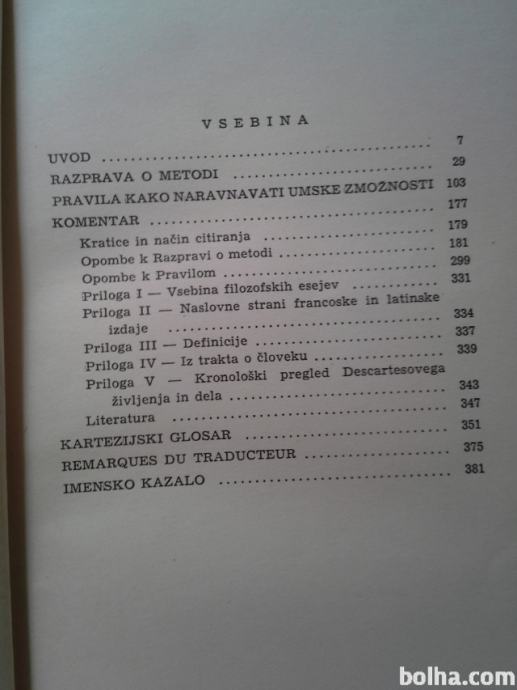 VSEBINA

UVOD 7
RAZPRAVA O METODI 29
PRAVILA KAKO NARAVNAVATI UMSKE ZMOŽNOSTI 103
KOMENTAR 177
Kratice in način citiranja 179
Opombe k Razpravi o metodi 181
Opombe k Pravilom 299
Priloga I — Vsebina filozofskih esejev 331
Priloga II — Naslovne strani francoske in latinske izdaje 334
Priloga III — Definicije 337
Priloga IV — Iz trakta o človeku 339
Priloga V — Kronološki pregled Descartesovega življenja in dela 343
Literatura 347
KARTEZIJSKI GLOSAR 351
REMARQUES DU TRADUCTEUR 375
IMENSKO KAZALO 381

bolha.com